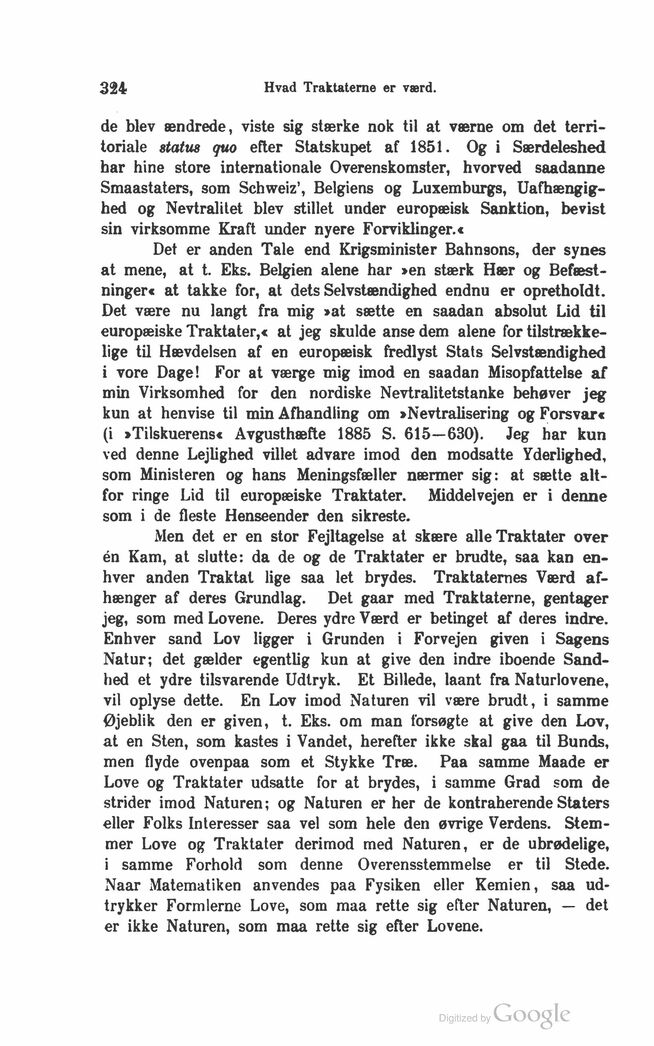 324 Hvad Traktaterne er værd.

de blev ændrede, viste sig stærke nok til at værne om det territoriale status quo efter Statskupet af 1851. Og i Særdeleshed har hine store internationale Overenskomster, hvorved saadanne Smaastaters, som Schweiz', Belgiens og Luxemburgs, Uafhængighed og Nevtralitet blev stillet under europæisk Sanktion, bevist sin virksomme Kraft under nyere Forviklinger.«

Det er anden Tale end Krigsminister Bahnsons, der synes at mene, at t. Eks. Belgien alene har »en stærk Hær og Befæstninger« at takke for, at dets Selvstændighed endnu er opretholdt. Det være nu langt fra mig »at sætte en saadan absolut Lid til europæiske Traktater,« at jeg skulde anse dem alene for tilstrækkelige til Hævdelsen af en europæisk fredlyst Stats Selvstændighed i vore Dage! For at værge mig imod en saadan Misopfattelse af min Virksomhed for den nordiske Nevtralitetstanke behøver jeg kun at henvise til min Afhandling om »Nevtralisering og Forsvar« (i »Tilskuerens« Avgusthæfte 1885 S. 615—630). Jeg har kun ved denne Lejlighed villet advare imod den modsatte Yderlighed, som Ministeren og hans Meningsfæller nærmer sig: at sætte altfor ringe Lid til europæiske Traktater. Middelvejen er i denne som i de fleste Henseender den sikreste.

Men det er en stor Fejltagelse at skære alle Traktater over én Kam, at slutte: da de og de Traktater er brudte, saa kan enhver anden Traktat lige saa let brydes. Traktaternes Værd afhænger af deres Grundlag. Det gaar med Traktaterne, gentager jeg, som med Lovene. Deres ydre Værd er betinget af deres indre. Enhver sand Lov ligger i Grunden i Forvejen given i Sagens Natur; det gælder egentlig kun at give den indre iboende Sandhed et ydre tilsvarende Udtryk. Et Billede, laant fra Naturlovene, vil oplyse dette. En Lov imod Naturen vil være brudt, i samme Øjeblik den er given, t. Eks. om man forsøgte at give den Lov, at en Sten, som kastes i Vandet, herefter ikke skal gaa til Bunds, men flyde ovenpaa som et Stykke Træ. Paa samme Maade er Love og Traktater udsatte for at brydes, i samme Grad som de strider imod Naturen; og Naturen er her de kontraherende Staters eller Folks Interesser saa vel som hele den øvrige Verdens. Stemmer Love og Traktater derimod med Naturen, er de ubrødelige, i samme Forhold som denne Overensstemmelse er til Stede. Naar Matematiken anvendes paa Fysiken eller Kemien, saa udtrykker Formlerne Love, som maa rette sig efter Naturen, — det er ikke Naturen, som maa rette sig efter Lovene.

Digitized by Google